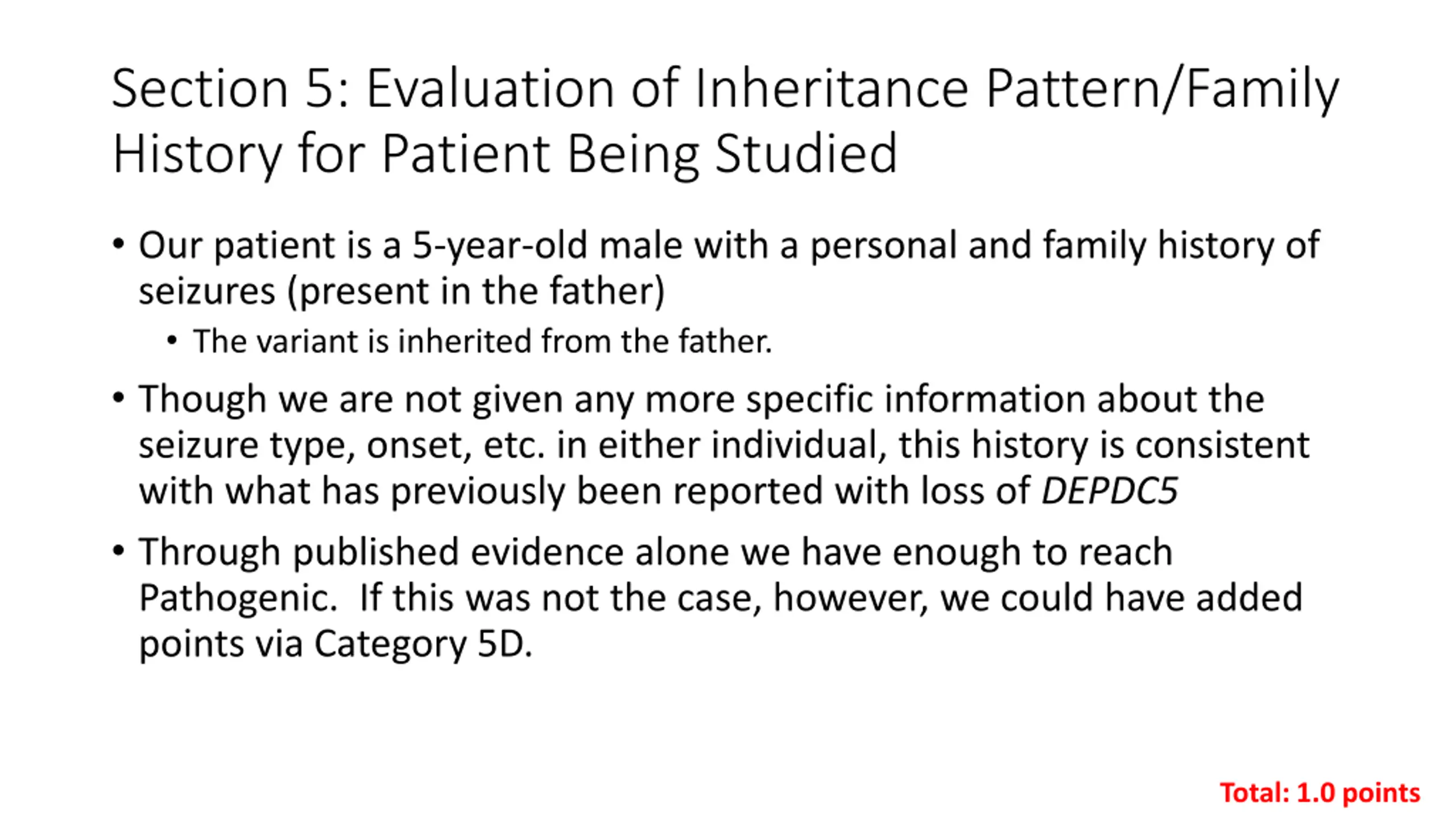 Section 5: Evaluation of Inheritance Pattern/Family History for Patient Being Studied

• Our patient is a 5-year-old male with a personal and family history of seizures (present in the father)
  • The variant is inherited from the father.

• Though we are not given any more specific information about the seizure type, onset, etc. in either individual, this history is consistent with what has previously been reported with loss of DEPDC5

• Through published evidence alone we have enough to reach Pathogenic. If this was not the case, however, we could have added points via Category 5D.

Total: 1.0 points